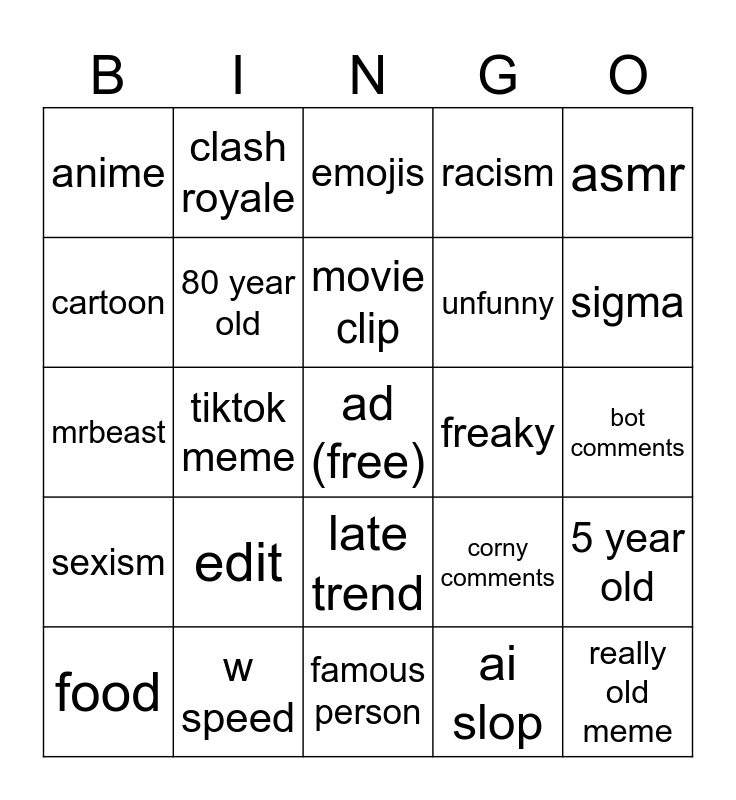 | B | I | N | G | O |
|---|---|---|---|---|
| anime | clash royale | emojis | racism | asmr |
| cartoon | 80 year old | movie clip | unfunny | sigma |
| mrbeast | tiktok meme | ad (free) | freaky | bot comments |
| sexism | edit | late trend | corny comments | 5 year old |
| food | w speed | famous person | ai slop | really old meme |